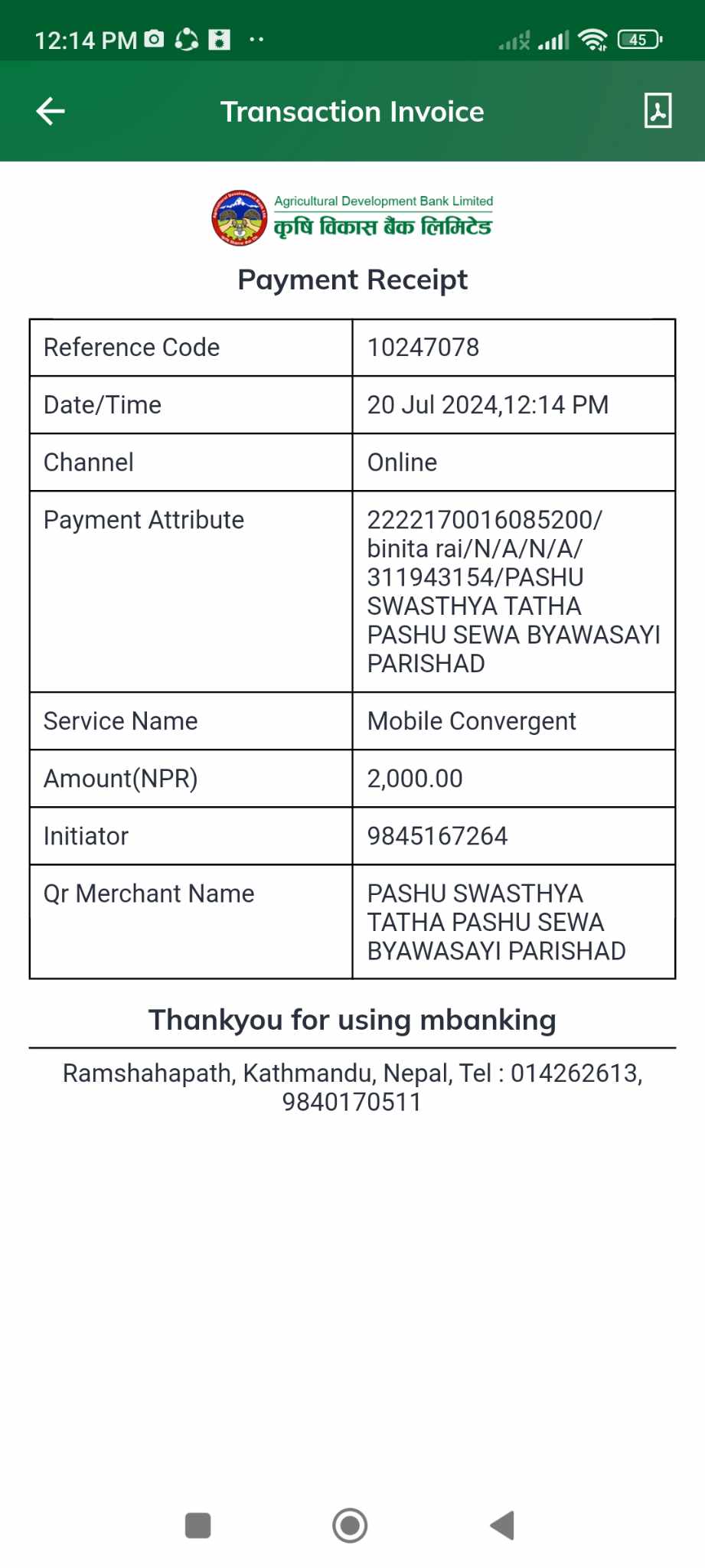 12:14 PM 45

Transaction Invoice

Agricultural Development Bank Limited
कृषि विकास बैंक लिमिटेड

Payment Receipt

| Reference Code | 10247078 |
|---|---|
| Date/Time | 20 Jul 2024,12:14 PM |
| Channel | Online |
| Payment Attribute | 2222170016085200/ binita rai/N/A/N/A/ 311943154/PASHU SWASTHYA TATHA PASHU SEWA BYAWASAYI PARISHAD |
| Service Name | Mobile Convergent |
| Amount(NPR) | 2,000.00 |
| Initiator | 9845167264 |
| Qr Merchant Name | PASHU SWASTHYA TATHA PASHU SEWA BYAWASAYI PARISHAD |

Thankyou for using mbanking

Ramshahapath, Kathmandu, Nepal, Tel : 014262613, 9840170511